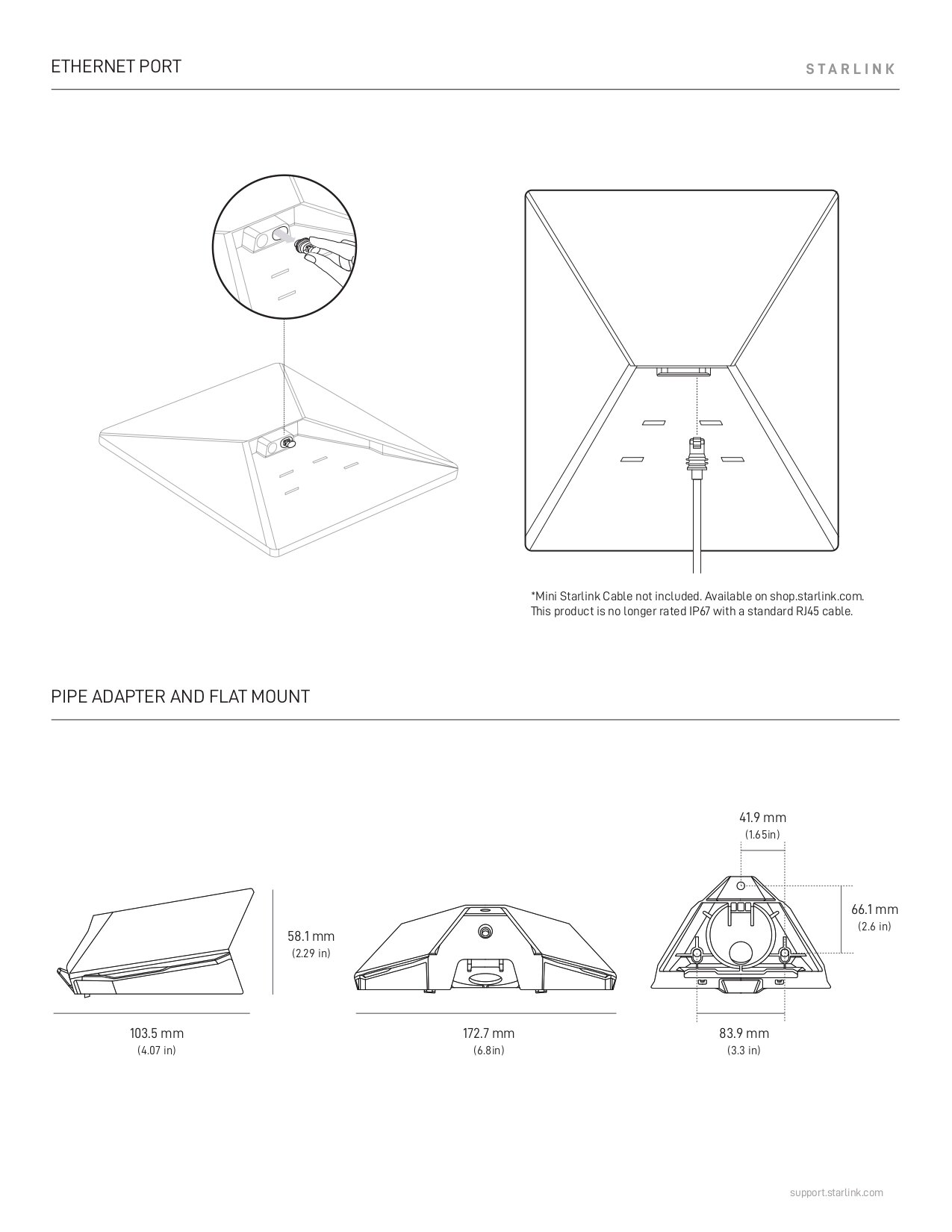 ETHERNET PORT

STARLINK

*Mini Starlink Cable not included. Available on shop.starlink.com. This product is no longer rated IP67 with a standard RJ45 cable.

PIPE ADAPTER AND FLAT MOUNT

58.1 mm
(2.29 in)

103.5 mm
(4.07 in)

172.7 mm
(6.8in)

41.9 mm
(1.65in)

66.1 mm
(2.6 in)

83.9 mm
(3.3 in)

support.starlink.com